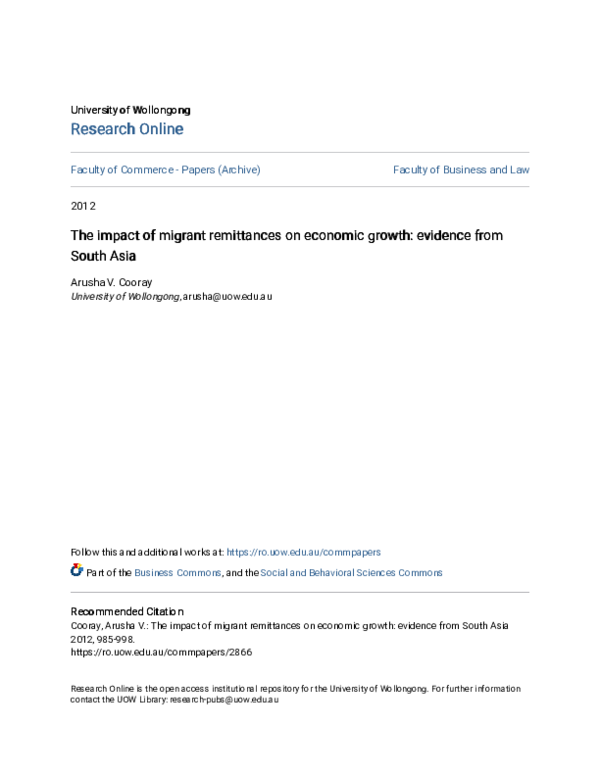 University of Wollongong
Research Online

Faculty of Commerce - Papers (Archive)

Faculty of Business and Law

2012

The impact of migrant remittances on economic growth: evidence from South Asia

Arusha V. Cooray
University of Wollongong, arusha@uow.edu.au

Follow this and additional works at: https://ro.uow.edu.au/commpapers

Part of the Business Commons, and the Social and Behavioral Sciences Commons

Recommended Citation
Cooray, Arusha V.: The impact of migrant remittances on economic growth: evidence from South Asia 2012, 985-998.
https://ro.uow.edu.au/commpapers/2866

Research Online is the open access institutional repository for the University of Wollongong. For further information contact the UOW Library: research-pubs@uow.edu.au